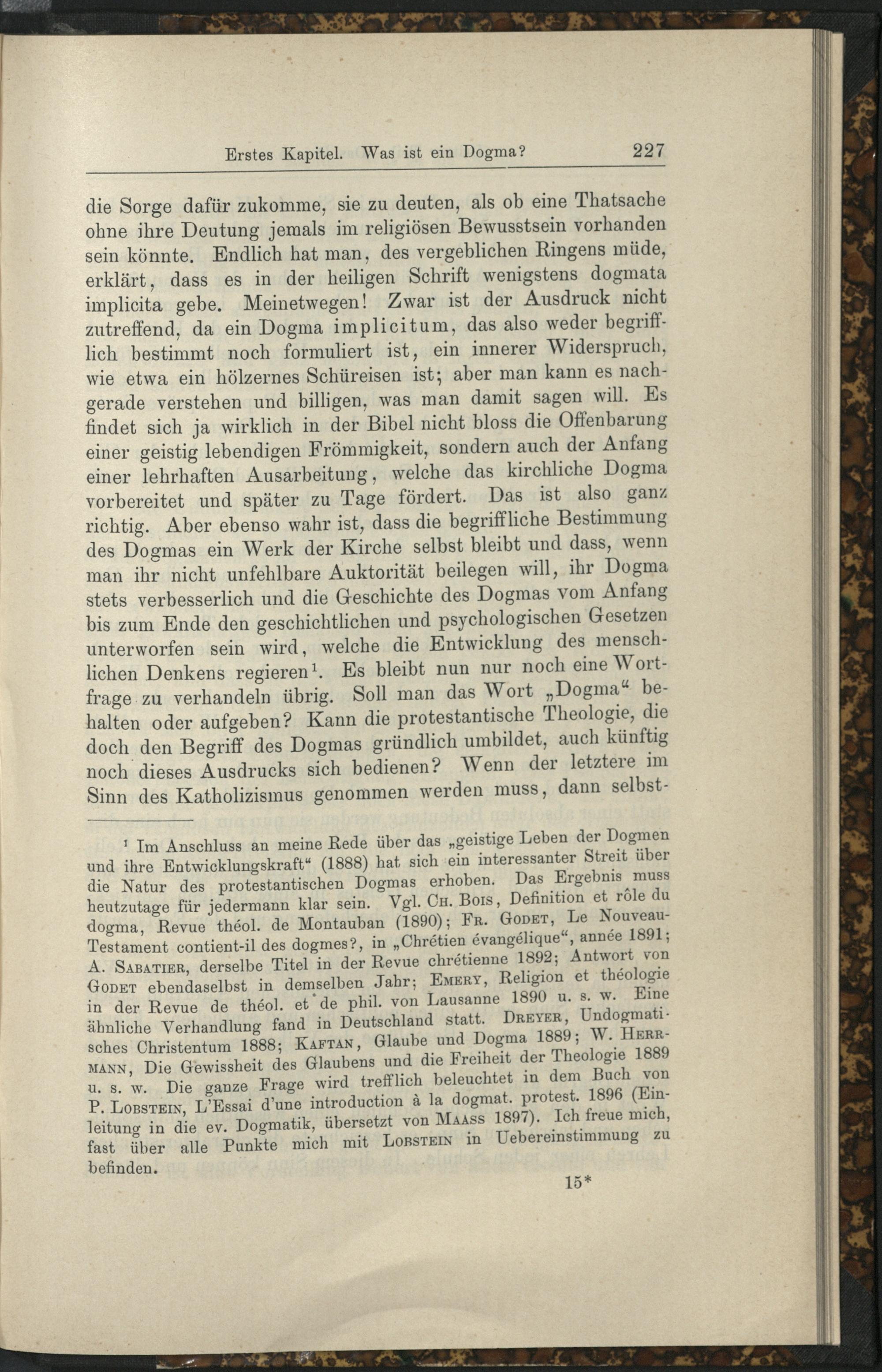 Erstes Kapitel. Was ist ein Dogma? 227

die Sorge dafür zukomme, sie zu deuten, als ob eine Thatsache ohne ihre Deutung jemals im religiösen Bewusstsein vorhanden sein könnte. Endlich hat man, des vergeblichen Ringens müde, erklärt, dass es in der heiligen Schrift wenigstens dogmata implicita gebe. Meinetwegen! Zwar ist der Ausdruck nicht zutreffend, da ein Dogma implicitum, das also weder begrifflich bestimmt noch formuliert ist, ein innerer Widerspruch, wie etwa ein hölzernes Schüreisen ist; aber man kann es nachgerade verstehen und billigen, was man damit sagen will. Es findet sich ja wirklich in der Bibel nicht bloss die Offenbarung einer geistig lebendigen Frömmigkeit, sondern auch der Anfang einer lehrhaften Ausarbeitung, welche das kirchliche Dogma vorbereitet und später zu Tage fördert. Das ist also ganz richtig. Aber ebenso wahr ist, dass die begriffliche Bestimmung des Dogmas ein Werk der Kirche selbst bleibt und dass, wenn man ihr nicht unfehlbare Auktorität beilegen will, ihr Dogma stets verbesserlich und die Geschichte des Dogmas vom Anfang bis zum Ende den geschichtlichen und psychologischen Gesetzen unterworfen sein wird, welche die Entwicklung des menschlichen Denkens regieren¹. Es bleibt nun nur noch eine Wortfrage zu verhandeln übrig. Soll man das Wort „Dogma“ behalten oder aufgeben? Kann die protestantische Theologie, die doch den Begriff des Dogmas gründlich umbildet, auch künftig noch dieses Ausdrucks sich bedienen? Wenn der letztere im Sinn des Katholizismus genommen werden muss, dann selbst-

¹ Im Anschluss an meine Rede über das „geistige Leben der Dogmen und ihre Entwicklungskraft“ (1888) hat sich ein interessanter Streit über die Natur des protestantischen Dogmas erhoben. Das Ergebnis muss heutzutage für jedermann klar sein. Vgl. Ch. Bois, Definition et rôle du dogma, Revue théol. de Montauban (1890); Fr. Godet, Le Nouveau-Testament contient-il des dogmes?, in „Chrétien évangélique“, année 1891; A. Sabatier, derselbe Titel in der Revue chrétienne 1892; Antwort von Godet ebendaselbst in demselben Jahr; Emery, Religion et théologie in der Revue de théol. et de phil. von Lausanne 1890 u. s. w. Eine ähnliche Verhandlung fand in Deutschland statt. Dreyer, Undogmatisches Christentum 1888; Kaftan, Glaube und Dogma 1889; W. Herrmann, Die Gewissheit des Glaubens und die Freiheit der Theologie 1889 u. s. w. Die ganze Frage wird trefflich beleuchtet in dem Buch von P. Lobstein, L'Essai d'une introduction à la dogmat. protest. 1896 (Einleitung in die ev. Dogmatik, übersetzt von Maass 1897). Ich freue mich, fast über alle Punkte mich mit Lobstein in Uebereinstimmung zu befinden.

15*